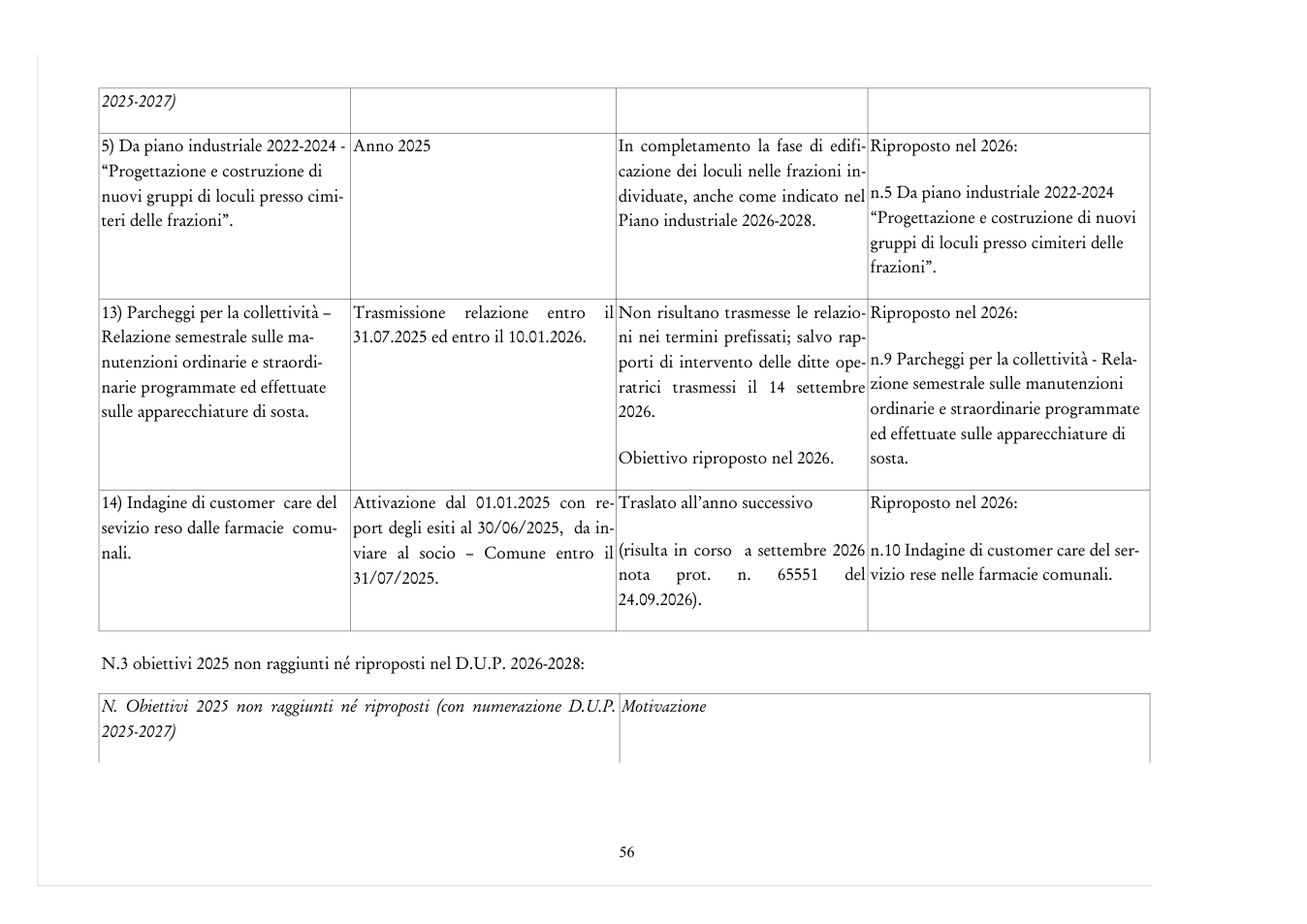 | 2025-2027) | | | |
|---|---|---|---|
| 5) Da piano industriale 2022-2024 - "Progettazione e costruzione di nuovi gruppi di loculi presso cimiteri delle frazioni". | Anno 2025 | In completamento la fase di edificazione dei loculi nelle frazioni individuate, anche come indicato nel Piano industriale 2026-2028. | Riproposto nel 2026: n.5 Da piano industriale 2022-2024 "Progettazione e costruzione di nuovi gruppi di loculi presso cimiteri delle frazioni". |
| 13) Parcheggi per la collettività – Relazione semestrale sulle manutenzioni ordinarie e straordinarie programmate ed effettuate sulle apparecchiature di sosta. | Trasmissione relazione entro il 31.07.2025 ed entro il 10.01.2026. | Non risultano trasmesse le relazioni nei termini prefissati; salvo rapporti di intervento delle ditte operatrici trasmessi il 14 settembre 2026. Obiettivo riproposto nel 2026. | Riproposto nel 2026: n.9 Parcheggi per la collettività - Relazione semestrale sulle manutenzioni ordinarie e straordinarie programmate ed effettuate sulle apparecchiature di sosta. |
| 14) Indagine di customer care del sevizio reso dalle farmacie comunali. | Attivazione dal 01.01.2025 con report degli esiti al 30/06/2025, da inviare al socio – Comune entro il 31/07/2025. | Traslato all'anno successivo (risulta in corso a settembre 2026 nota prot. n. 65551 del 24.09.2026). | Riproposto nel 2026: n.10 Indagine di customer care del servizio rese nelle farmacie comunali. |

N.3 obiettivi 2025 non raggiunti né riproposti nel D.U.P. 2026-2028:

| N. Obiettivi 2025 non raggiunti né riproposti (con numerazione D.U.P. 2025-2027) | Motivazione |
|---|---|

56